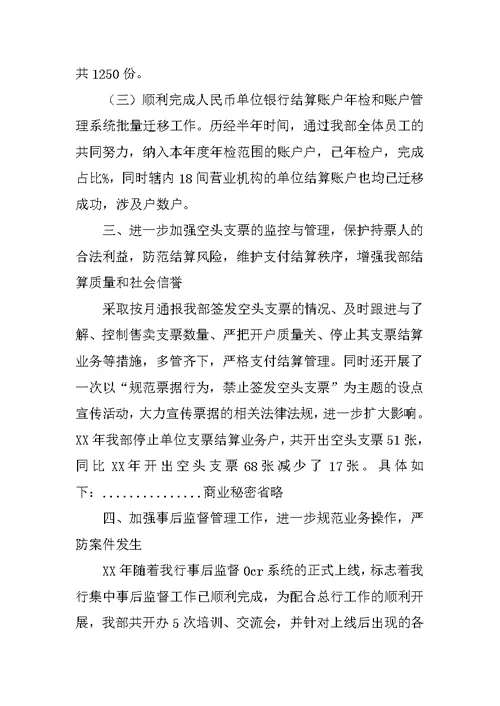 共 1250 份。

（三）顺利完成人民币单位银行结算账户年检和账户管理系统批量迁移工作。历经半年时间，通过我部全体员工的共同努力，纳入本年度年检范围的账户户，已年检户，完成占比%，同时辖内 18 间营业机构的单位结算账户也均已迁移成功，涉及户数户。

三、进一步加强空头支票的监控与管理，保护持票人的合法利益，防范结算风险，维护支付结算秩序，增强我部结算质量和社会信誉

采取按月通报我部签发空头支票的情况、及时跟进与了解、控制售卖支票数量、严把开户质量关、停止其支票结算业务等措施，多管齐下，严格支付结算管理。同时还开展了一次以“规范票据行为，禁止签发空头支票”为主题的设点宣传活动，大力宣传票据的相关法律法规，进一步扩大影响。XX 年我部停止单位支票结算业务户，共开出空头支票 51 张，同比 XX 年开出空头支票 68 张减少了 17 张。具体如下：...............商业秘密省略

四、加强事后监督管理工作，进一步规范业务操作，严防案件发生

XX 年随着我行事后监督 Ocr 系统的正式上线，标志着我行集中事后监督工作已顺利完成，为配合总行工作的顺利开展，我部共开办 5 次培训、交流会，并针对上线后出现的各